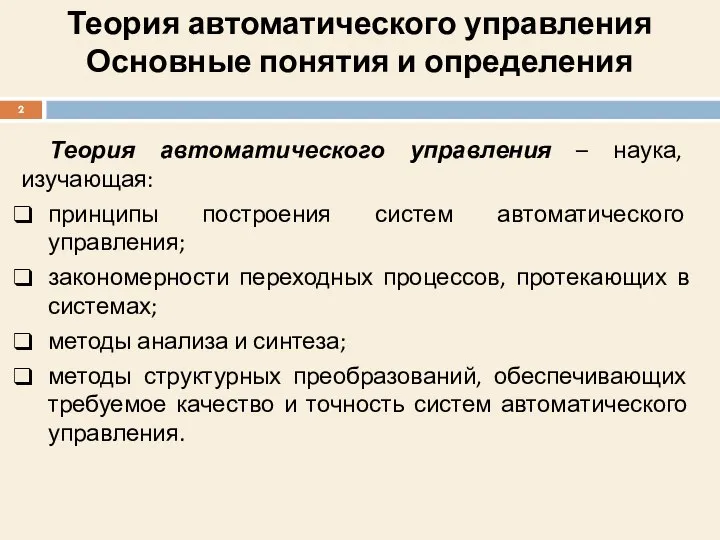 Теория автоматического управления
Основные понятия и определения

2

Теория автоматического управления – наука, изучающая:

❑ принципы построения систем автоматического управления;

❑ закономерности переходных процессов, протекающих в системах;

❑ методы анализа и синтеза;

❑ методы структурных преобразований, обеспечивающих требуемое качество и точность систем автоматического управления.